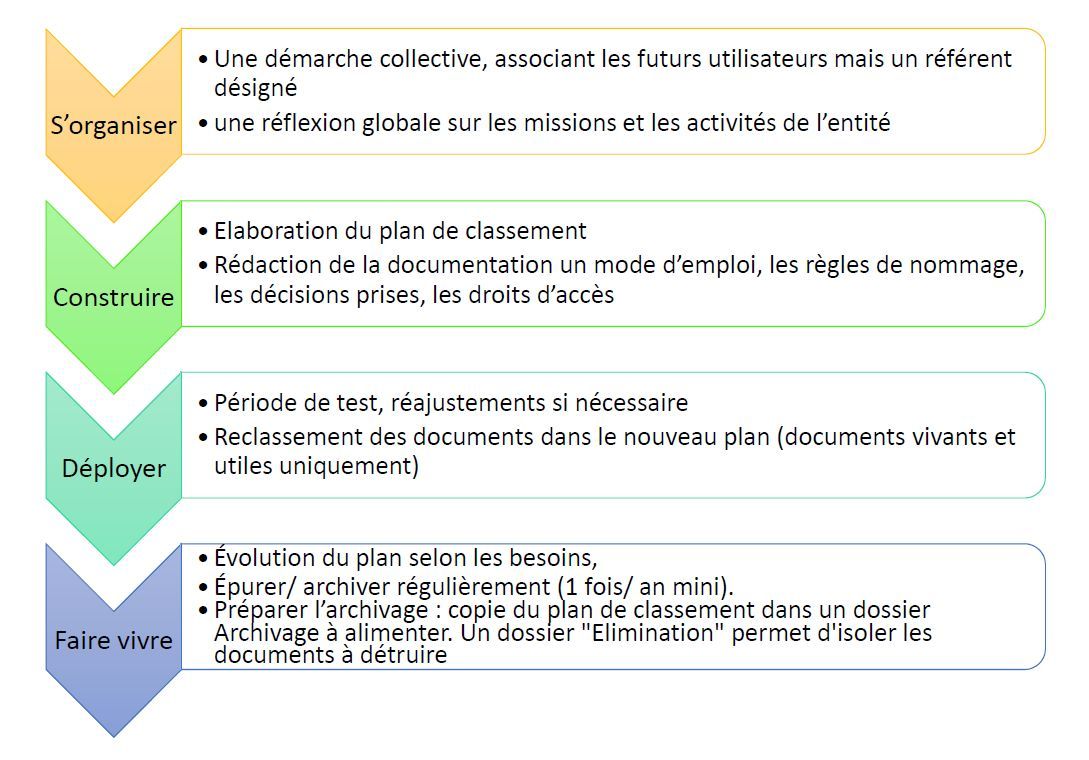 S’organiser

• Une démarche collective, associant les futurs utilisateurs mais un référent désigné
• une réflexion globale sur les missions et les activités de l’entité

Construire

• Elaboration du plan de classement
• Rédaction de la documentation un mode d’emploi, les règles de nommage, les décisions prises, les droits d’accès

Déployer

• Période de test, réajustements si nécessaire
• Reclassement des documents dans le nouveau plan (documents vivants et utiles uniquement)

Faire vivre

• Évolution du plan selon les besoins,
• Épurer/ archiver régulièrement (1 fois/ an mini).
• Préparer l’archivage : copie du plan de classement dans un dossier Archivage à alimenter. Un dossier "Elimination" permet d'isoler les documents à détruire